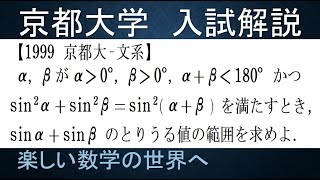 京都大学　入試解説

【1999　京都大 - 文系】

$\alpha$, $\beta$ が $\alpha > 0°$, $\beta > 0°$, $\alpha + \beta < 180°$ かつ $\sin^2\alpha + \sin^2\beta = \sin^2(\alpha + \beta)$ を満たすとき, $\sin\alpha + \sin\beta$ のとりうる値の範囲を求めよ.

楽しい数学の世界へ